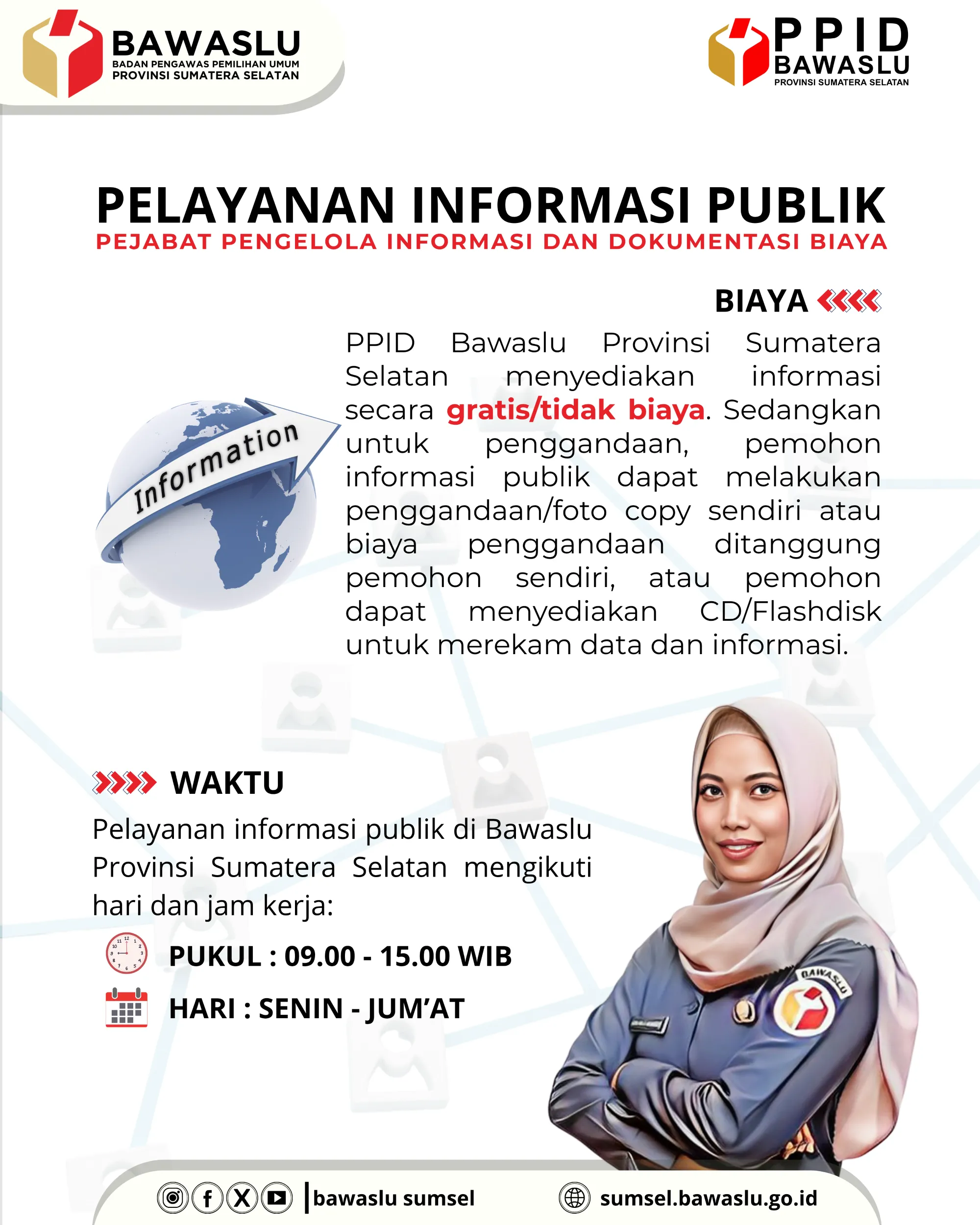 BAWASLU
BADAN PENGAWAS PEMILIHAN UMUM
PROVINSI SUMATERA SELATAN

PPID
BAWASLU
PROVINSI SUMATERA SELATAN

PELAYANAN INFORMASI PUBLIK
PEJABAT PENGELOLA INFORMASI DAN DOKUMENTASI BIAYA

BIAYA

Information

PPID Bawaslu Provinsi Sumatera Selatan menyediakan informasi secara gratis/tidak biaya. Sedangkan untuk penggandaan, pemohon informasi publik dapat melakukan penggandaan/foto copy sendiri atau biaya penggandaan ditanggung pemohon sendiri, atau pemohon dapat menyediakan CD/Flashdisk untuk merekam data dan informasi.

WAKTU

Pelayanan informasi publik di Bawaslu Provinsi Sumatera Selatan mengikuti hari dan jam kerja:

PUKUL : 09.00 - 15.00 WIB

HARI : SENIN - JUM'AT

BAWASLU

bawaslu sumsel

sumsel.bawaslu.go.id